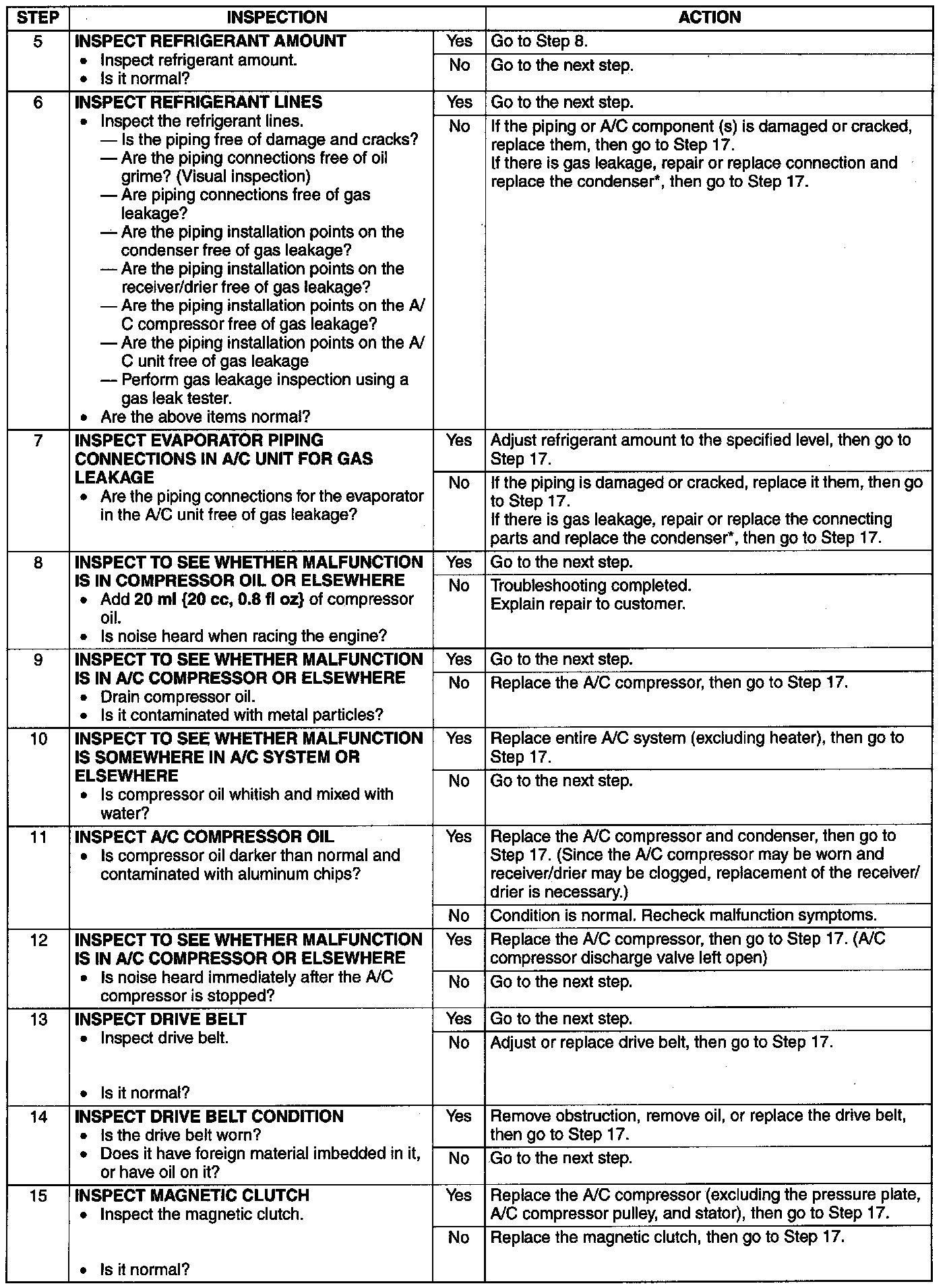 | STEP | INSPECTION | | ACTION |
|---|---|---|---|
| 5 | **INSPECT REFRIGERANT AMOUNT** • Inspect refrigerant amount. • Is it normal? | Yes | Go to Step 8. |
| | | No | Go to the next step. |
| 6 | **INSPECT REFRIGERANT LINES** • Inspect the refrigerant lines. — Is the piping free of damage and cracks? — Are the piping connections free of oil grime? (Visual inspection) — Are piping connections free of gas leakage? — Are the piping installation points on the condenser free of gas leakage? — Are the piping installation points on the receiver/drier free of gas leakage? — Are the piping installation points on the A/C compressor free of gas leakage? — Are the piping installation points on the A/C unit free of gas leakage — Perform gas leakage inspection using a gas leak tester. • Are the above items normal? | Yes | Go to the next step. |
| | | No | If the piping or A/C component (s) is damaged or cracked, replace them, then go to Step 17. If there is gas leakage, repair or replace connection and replace the condenser*, then go to Step 17. |
| 7 | **INSPECT EVAPORATOR PIPING CONNECTIONS IN A/C UNIT FOR GAS LEAKAGE** • Are the piping connections for the evaporator in the A/C unit free of gas leakage? | Yes | Adjust refrigerant amount to the specified level, then go to Step 17. |
| | | No | If the piping is damaged or cracked, replace it them, then go to Step 17. If there is gas leakage, repair or replace the connecting parts and replace the condenser*, then go to Step 17. |
| 8 | **INSPECT TO SEE WHETHER MALFUNCTION IS IN COMPRESSOR OIL OR ELSEWHERE** • Add **20 ml {20 cc, 0.8 fl oz}** of compressor oil. • Is noise heard when racing the engine? | Yes | Go to the next step. |
| | | No | Troubleshooting completed. Explain repair to customer. |
| 9 | **INSPECT TO SEE WHETHER MALFUNCTION IS IN A/C COMPRESSOR OR ELSEWHERE** • Drain compressor oil. • Is it contaminated with metal particles? | Yes | Go to the next step. |
| | | No | Replace the A/C compressor, then go to Step 17. |
| 10 | **INSPECT TO SEE WHETHER MALFUNCTION IS SOMEWHERE IN A/C SYSTEM OR ELSEWHERE** • Is compressor oil whitish and mixed with water? | Yes | Replace entire A/C system (excluding heater), then go to Step 17. |
| | | No | Go to the next step. |
| 11 | **INSPECT A/C COMPRESSOR OIL** • Is compressor oil darker than normal and contaminated with aluminum chips? | Yes | Replace the A/C compressor and condenser, then go to Step 17. (Since the A/C compressor may be worn and receiver/drier may be clogged, replacement of the receiver/drier is necessary.) |
| | | No | Condition is normal. Recheck malfunction symptoms. |
| 12 | **INSPECT TO SEE WHETHER MALFUNCTION IS IN A/C COMPRESSOR OR ELSEWHERE** • Is noise heard immediately after the A/C compressor is stopped? | Yes | Replace the A/C compressor, then go to Step 17. (A/C compressor discharge valve left open) |
| | | No | Go to the next step. |
| 13 | **INSPECT DRIVE BELT** • Inspect drive belt. • Is it normal? | Yes | Go to the next step. |
| | | No | Adjust or replace drive belt, then go to Step 17. |
| 14 | **INSPECT DRIVE BELT CONDITION** • Is the drive belt worn? • Does it have foreign material imbedded in it, or have oil on it? | Yes | Remove obstruction, remove oil, or replace the drive belt, then go to Step 17. |
| | | No | Go to the next step. |
| 15 | **INSPECT MAGNETIC CLUTCH** • Inspect the magnetic clutch. • Is it normal? | Yes | Replace the A/C compressor (excluding the pressure plate, A/C compressor pulley, and stator), then go to Step 17. |
| | | No | Replace the magnetic clutch, then go to Step 17. |